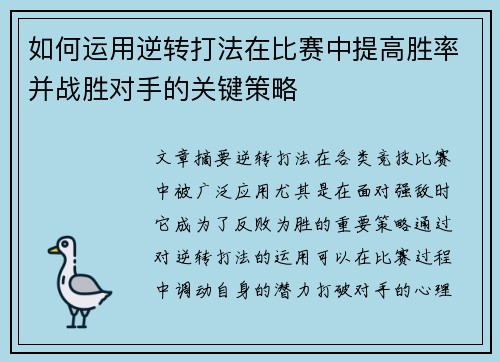 如何运用逆转打法在比赛中提高胜率并战胜对手的关键策略

文章摘要逆转打法在各类竞技比赛中被广泛应用尤其是在面对强敌时它成为了反败为胜的重要策略通过对逆转打法的运用可以在比赛过程中调动自身的潜力打破对手的心理